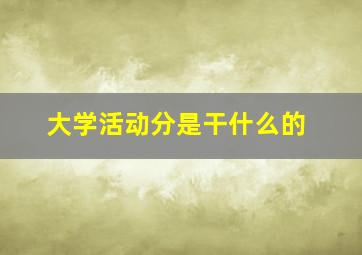 大学活动分是干什么的